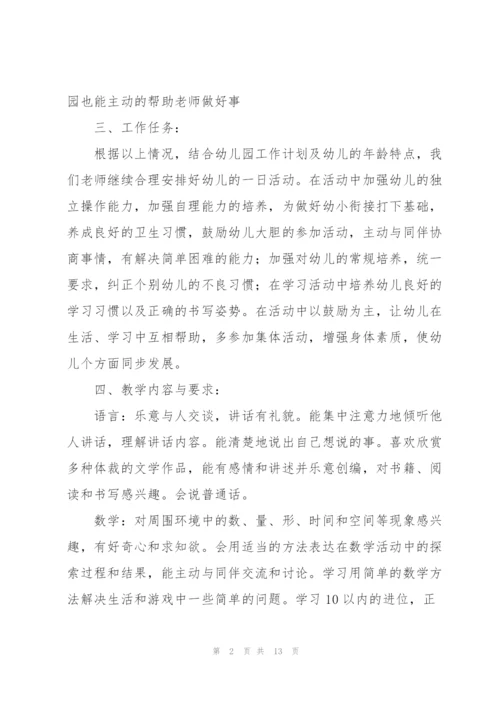 园也能主动的帮助老师做好事

三、工作任务：

根据以上情况，结合幼儿园工作计划及幼儿的年龄特点，我们老师继续合理安排好幼儿的一日活动。在活动中加强幼儿的独立操作能力，加强自理能力的培养，为做好幼小衔接打下基础，养成良好的卫生习惯，鼓励幼儿大胆的参加活动，主动与同伴协商事情，有解决简单困难的能力；加强对幼儿的常规培养，统一要求，纠正个别幼儿的不良习惯；在学习活动中培养幼儿良好的学习习惯以及正确的书写姿势。在活动中以鼓励为主，让幼儿在生活、学习中互相帮助，多参加集体活动，增强身体素质，使幼儿个方面同步发展。

四、教学内容与要求：

语言：乐意与人交谈，讲话有礼貌。能集中注意力地倾听他人讲话，理解讲话内容。能清楚地说出自己想说的事。喜欢欣赏多种体裁的文学作品，能有感情和讲述并乐意创编，对书籍、阅读和书写感兴趣。会说普通话。

数学：对周围环境中的数、量、形、时间和空间等现象感兴趣，有好奇心和求知欲。会用适当的方法表达在数学活动中的探索过程和结果，能主动与同伴交流和讨论。学习用简单的数学方法解决生活和游戏中一些简单的问题。学习10以内的进位，正

第 2 页 共 13 页